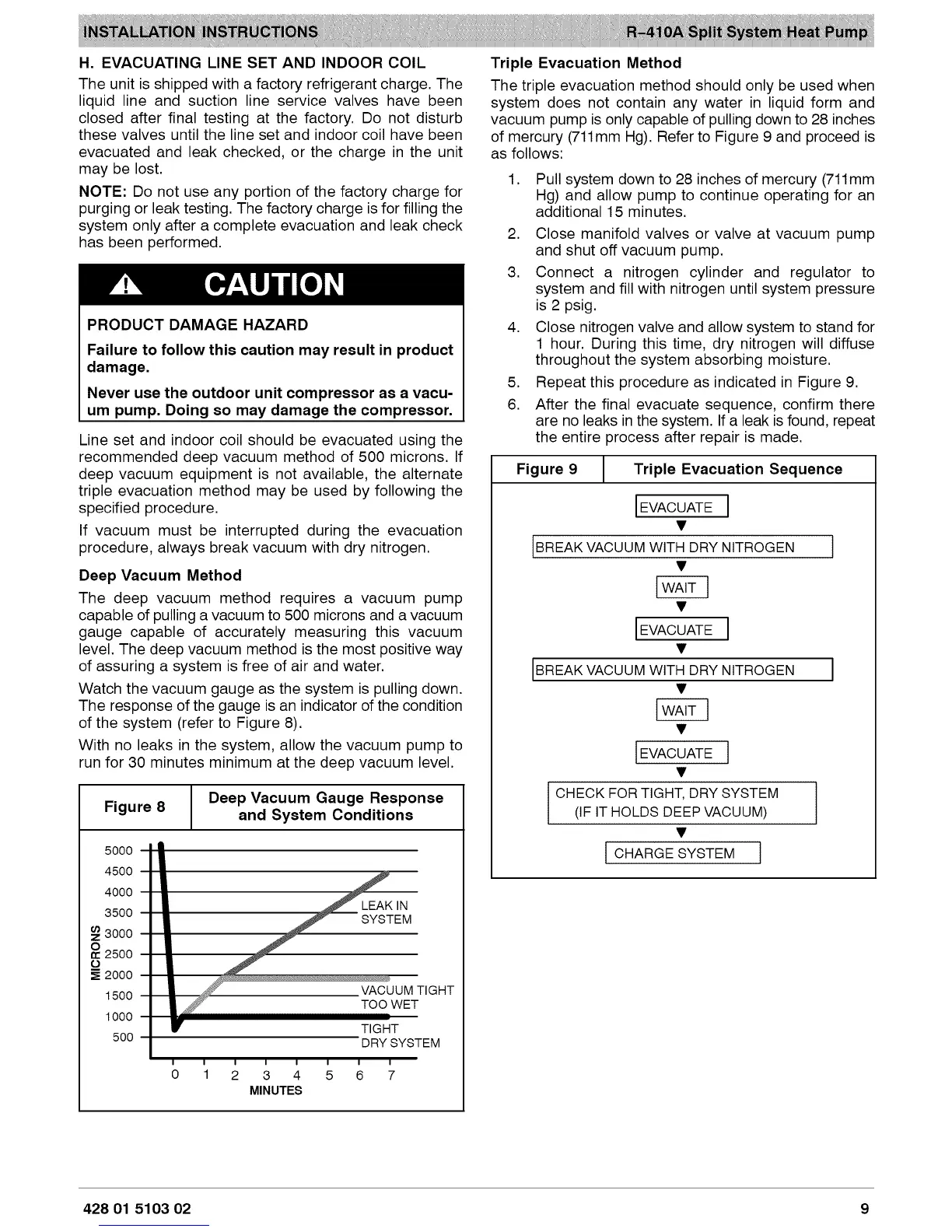 INSTALLATION INSTRUCTIONS R-410A Split System Heat Pump

H. EVACUATING LINE SET AND INDOOR COIL

The unit is shipped with a factory refrigerant charge. The liquid line and suction line service valves have been closed after final testing at the factory. Do not disturb these valves until the line set and indoor coil have been evacuated and leak checked, or the charge in the unit may be lost.

NOTE: Do not use any portion of the factory charge for purging or leak testing. The factory charge is for filling the system only after a complete evacuation and leak check has been performed.

CAUTION

PRODUCT DAMAGE HAZARD

Failure to follow this caution may result in product damage.

Never use the outdoor unit compressor as a vacuum pump. Doing so may damage the compressor.

Line set and indoor coil should be evacuated using the recommended deep vacuum method of 500 microns. If deep vacuum equipment is not available, the alternate triple evacuation method may be used by following the specified procedure.

If vacuum must be interrupted during the evacuation procedure, always break vacuum with dry nitrogen.

Deep Vacuum Method

The deep vacuum method requires a vacuum pump capable of pulling a vacuum to 500 microns and a vacuum gauge capable of accurately measuring this vacuum level. The deep vacuum method is the most positive way of assuring a system is free of air and water.

Watch the vacuum gauge as the system is pulling down. The response of the gauge is an indicator of the condition of the system (refer to Figure 8).

With no leaks in the system, allow the vacuum pump to run for 30 minutes minimum at the deep vacuum level.

Figure 8 Deep Vacuum Gauge Response and System Conditions

5000
4500
4000
3500
3000
2500
2000
1500
1000
500
MICRONS
LEAK IN SYSTEM
VACUUM TIGHT TOO WET
TIGHT DRY SYSTEM
0 1 2 3 4 5 6 7
MINUTES

Triple Evacuation Method

The triple evacuation method should only be used when system does not contain any water in liquid form and vacuum pump is only capable of pulling down to 28 inches of mercury (711mm Hg). Refer to Figure 9 and proceed is as follows:

1. Pull system down to 28 inches of mercury (711mm Hg) and allow pump to continue operating for an additional 15 minutes.
2. Close manifold valves or valve at vacuum pump and shut off vacuum pump.
3. Connect a nitrogen cylinder and regulator to system and fill with nitrogen until system pressure is 2 psig.
4. Close nitrogen valve and allow system to stand for 1 hour. During this time, dry nitrogen will diffuse throughout the system absorbing moisture.
5. Repeat this procedure as indicated in Figure 9.
6. After the final evacuate sequence, confirm there are no leaks in the system. If a leak is found, repeat the entire process after repair is made.

Figure 9 Triple Evacuation Sequence

EVACUATE
BREAK VACUUM WITH DRY NITROGEN
WAIT
EVACUATE
BREAK VACUUM WITH DRY NITROGEN
WAIT
EVACUATE
CHECK FOR TIGHT, DRY SYSTEM (IF IT HOLDS DEEP VACUUM)
CHARGE SYSTEM

428 01 5103 02 9